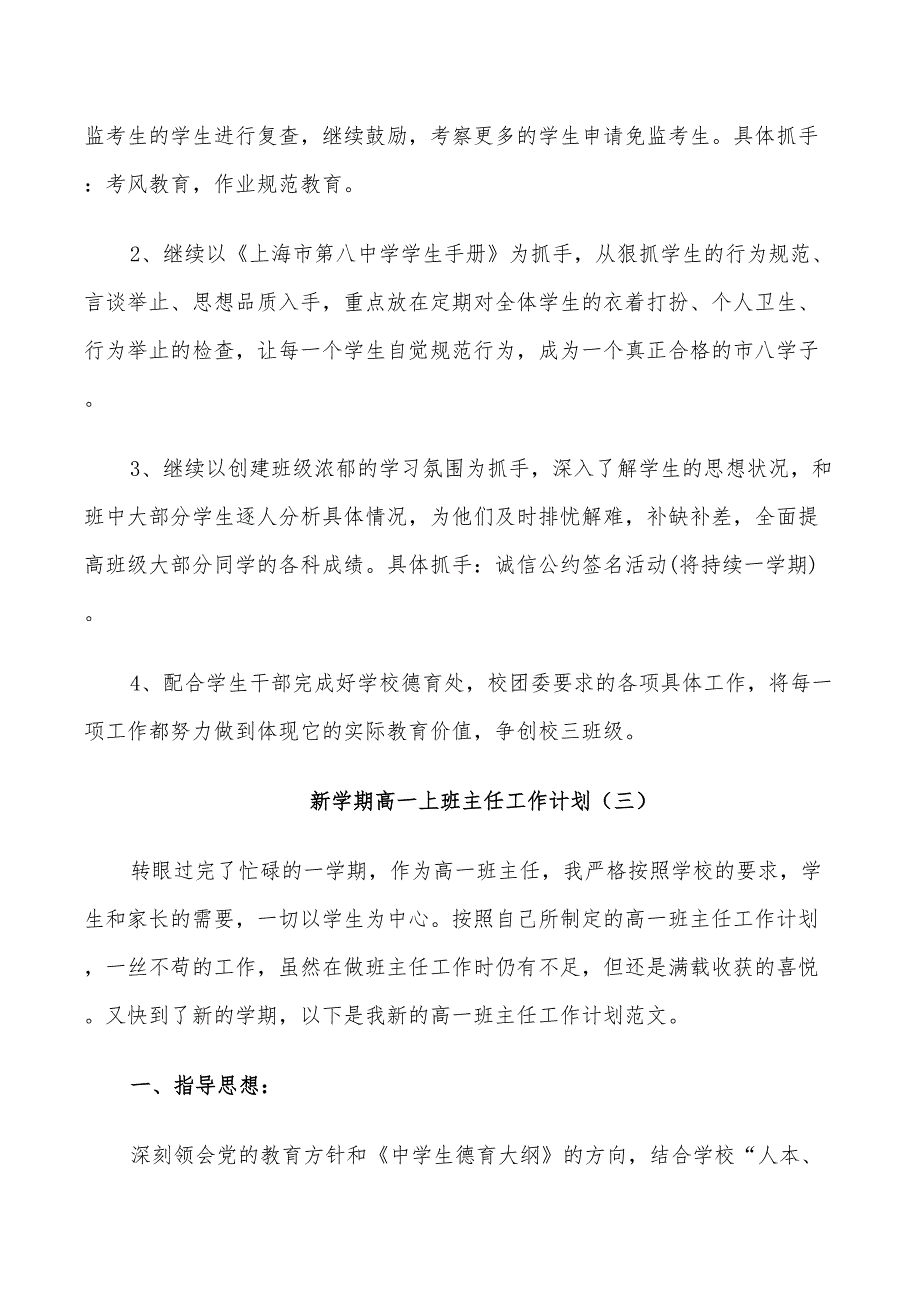 监考生的学生进行复查，继续鼓励，考察更多的学生申请免监考生。具体抓手：考风教育，作业规范教育。

2、继续以《上海市第八中学学生手册》为抓手，从狠抓学生的行为规范、言谈举止、思想品质入手，重点放在定期对全体学生的衣着打扮、个人卫生、行为举止的检查，让每一个学生自觉规范行为，成为一个真正合格的市八学子。

3、继续以创建班级浓郁的学习氛围为抓手，深入了解学生的思想状况，和班中大部分学生逐人分析具体情况，为他们及时排忧解难，补缺补差，全面提高班级大部分同学的各科成绩。具体抓手：诚信公约签名活动(将持续一学期)。

4、配合学生干部完成好学校德育处，校团委要求的各项具体工作，将每一项工作都努力做到体现它的实际教育价值，争创校三班级。

新学期高一上班主任工作计划（三）

转眼过完了忙碌的一学期，作为高一班主任，我严格按照学校的要求，学生和家长的需要，一切以学生为中心。按照自己所制定的高一班主任工作计划，一丝不苟的工作，虽然在做班主任工作时仍有不足，但还是满载收获的喜悦。又快到了新的学期，以下是我新的高一班主任工作计划范文。

一、指导思想：

深刻领会党的教育方针和《中学生德育大纲》的方向，结合学校“人本、